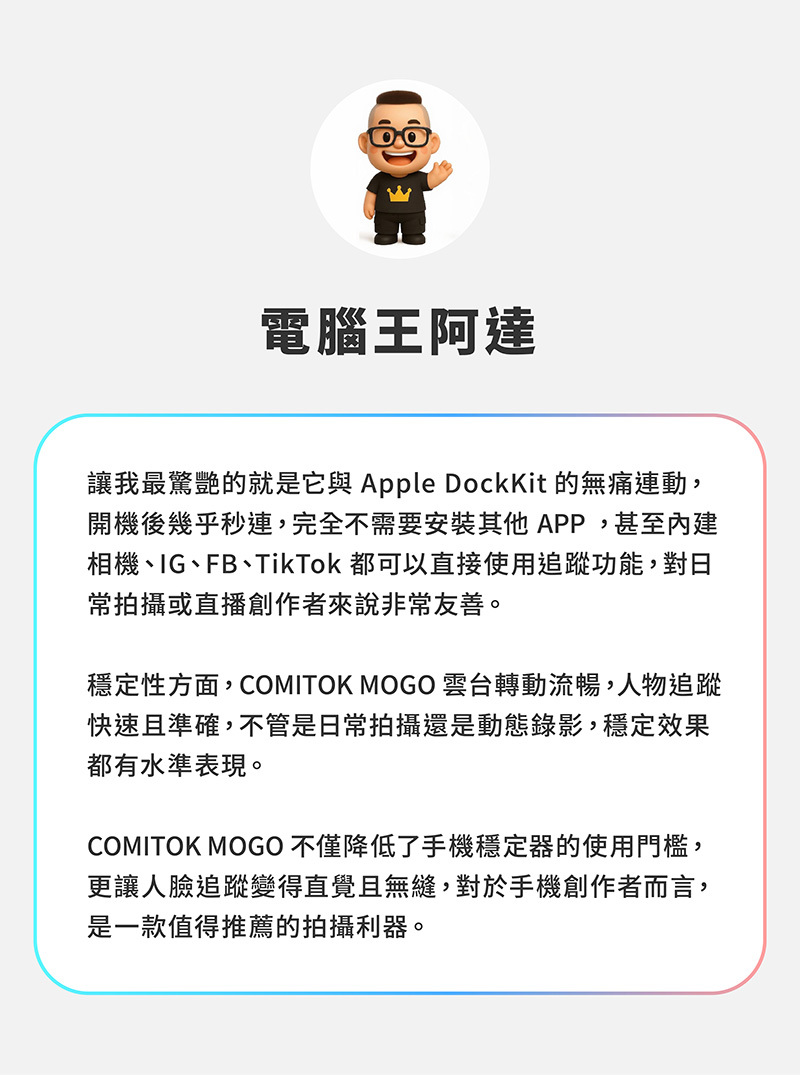 電腦王阿達

讓我最驚艷的就是它與Apple DockKit的無痛連動，開機後幾乎秒連，完全不需要安裝其他APP，甚至內建相機、IG、FB、TikTok都可以直接使用追蹤功能，對日常拍攝或直播創作者來說非常友善。

穩定性方面，COMITOK MOGO雲台轉動流暢，人物追蹤快速且準確，不管是日常拍攝還是動態錄影，穩定效果都有水準表現。

COMITOK MOGO不僅降低了手機穩定器的使用門檻，更讓人臉追蹤變得直覺且無縫，對於手機創作者而言，是一款值得推薦的拍攝利器。